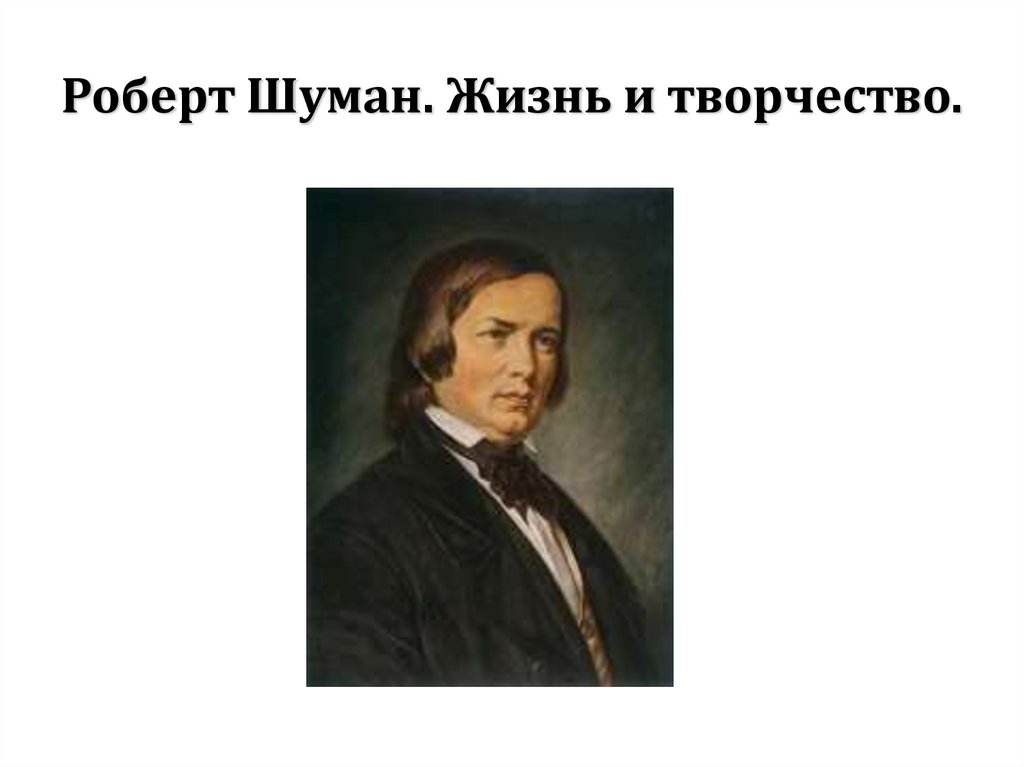 Роберт Шуман. Жизнь и творчество.